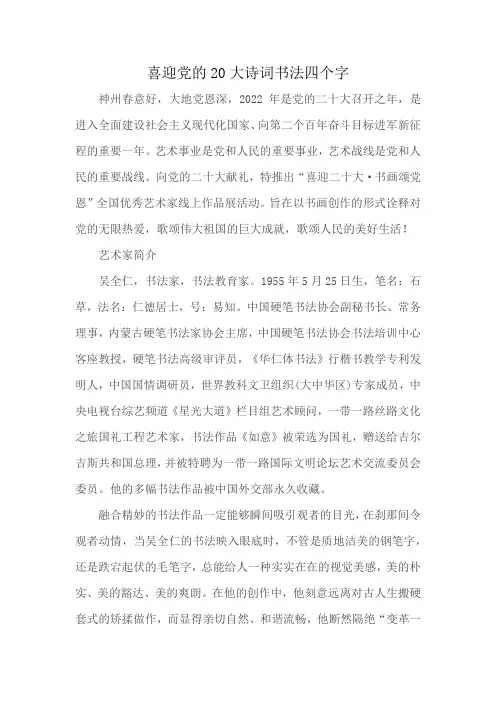 喜迎党的20大诗词书法四个字

神州春意好，大地党恩深，2022年是党的二十大召开之年，是进入全面建设社会主义现代化国家、向第二个百年奋斗目标进军新征程的重要一年。艺术事业是党和人民的重要事业，艺术战线是党和人民的重要战线。向党的二十大献礼，特推出“喜迎二十大·书画颂党恩”全国优秀艺术家线上作品展活动。旨在以书画创作的形式诠释对党的无限热爱，歌颂伟大祖国的巨大成就，歌颂人民的美好生活！

艺术家简介

吴全仁，书法家，书法教育家。1955年5月25日生，笔名：石草，法名：仁德居士，号：易知。中国硬笔书法协会副秘书长、常务理事，内蒙古硬笔书法家协会主席，中国硬笔书法协会书法培训中心客座教授，硬笔书法高级审评员，《华仁体书法》行楷书教学专利发明人，中国国情调研员，世界教科文卫组织(大中华区)专家成员，中央电视台综艺频道《星光大道》栏目组艺术顾问，一带一路丝路文化之旅国礼工程艺术家，书法作品《如意》被荣选为国礼，赠送给吉尔吉斯共和国总理，并被特聘为一带一路国际文明论坛艺术交流委员会委员。他的多幅书法作品被中国外交部永久收藏。

融合精妙的书法作品一定能够瞬间吸引观者的目光，在刹那间令观者动情，当吴全仁的书法映入眼底时，不管是质地洁美的钢笔字，还是跌宕起伏的毛笔字，总能给人一种实实在在的视觉美感，美的朴实、美的豁达、美的爽朗。在他的创作中，他刻意远离对古人生搬硬套式的矫揉做作，而显得亲切自然、和谐流畅，他断然隔绝“变革一